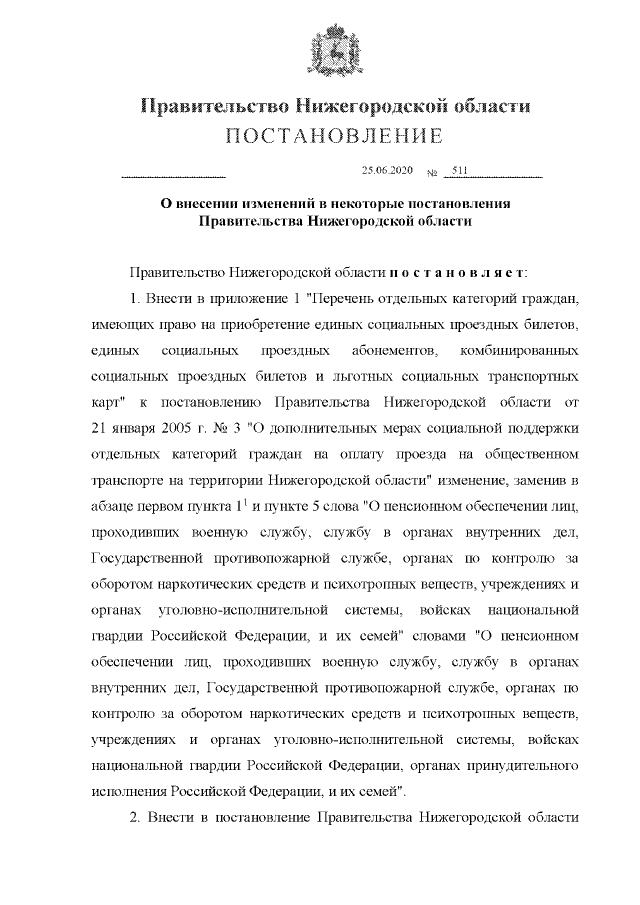 Правительство Нижегородской области
ПОСТАНОВЛЕНИЕ

25.06.2020 № 511

О внесении изменений в некоторые постановления Правительства Нижегородской области

Правительство Нижегородской области постановляет:

1. Внести в приложение 1 "Перечень отдельных категорий граждан, имеющих право на приобретение единых социальных проездных билетов, единых социальных проездных абонементов, комбинированных социальных проездных билетов и льготных социальных транспортных карт" к постановлению Правительства Нижегородской области от 21 января 2005 г. № 3 "О дополнительных мерах социальной поддержки отдельных категорий граждан на оплату проезда на общественном транспорте на территории Нижегородской области" изменение, заменив в абзаце первом пункта $1^1$ и пункте 5 слова "О пенсионном обеспечении лиц, проходивших военную службу, службу в органах внутренних дел, Государственной противопожарной службе, органах по контролю за оборотом наркотических средств и психотропных веществ, учреждениях и органах уголовно-исполнительной системы, войсках национальной гвардии Российской Федерации, и их семей" словами "О пенсионном обеспечении лиц, проходивших военную службу, службу в органах внутренних дел, Государственной противопожарной службе, органах по контролю за оборотом наркотических средств и психотропных веществ, учреждениях и органах уголовно-исполнительной системы, войсках национальной гвардии Российской Федерации, органах принудительного исполнения Российской Федерации, и их семей".

2. Внести в постановление Правительства Нижегородской области